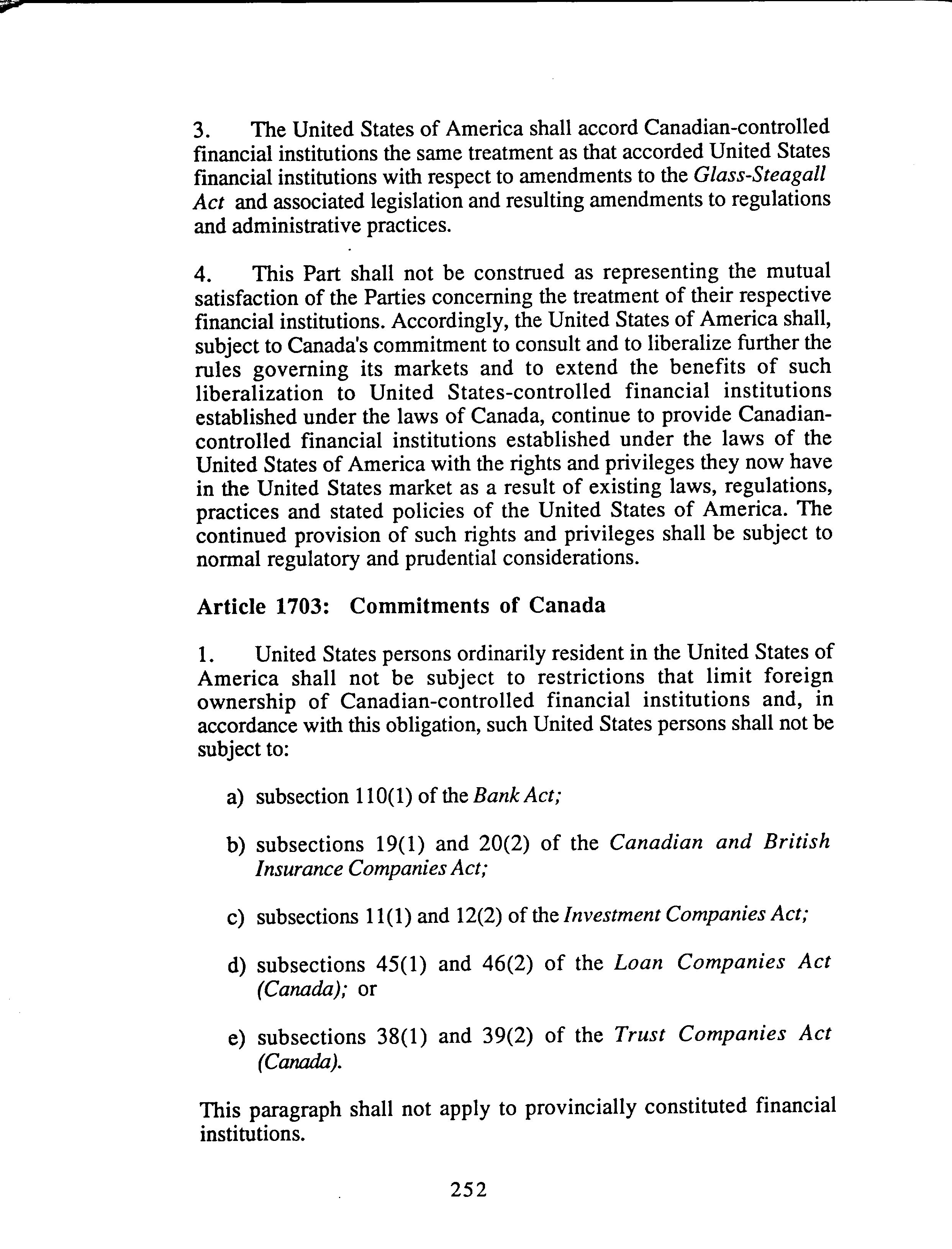 3. The United States of America shall accord Canadian-controlled financial institutions the same treatment as that accorded United States financial institutions with respect to amendments to the Glass-Steagall Act and associated legislation and resulting amendments to regulations and administrative practices.

4. This Part shall not be construed as representing the mutual satisfaction of the Parties concerning the treatment of their respective financial institutions. Accordingly, the United States of America shall, subject to Canada's commitment to consult and to liberalize further the rules governing its markets and to extend the benefits of such liberalization to United States-controlled financial institutions established under the laws of Canada, continue to provide Canadian-controlled financial institutions established under the laws of the United States of America with the rights and privileges they now have in the United States market as a result of existing laws, regulations, practices and stated policies of the United States of America. The continued provision of such rights and privileges shall be subject to normal regulatory and prudential considerations.

Article 1703: Commitments of Canada

1. United States persons ordinarily resident in the United States of America shall not be subject to restrictions that limit foreign ownership of Canadian-controlled financial institutions and, in accordance with this obligation, such United States persons shall not be subject to:

a) subsection 110(1) of the Bank Act;

b) subsections 19(1) and 20(2) of the Canadian and British Insurance Companies Act;

c) subsections 11(1) and 12(2) of the Investment Companies Act;

d) subsections 45(1) and 46(2) of the Loan Companies Act (Canada); or

e) subsections 38(1) and 39(2) of the Trust Companies Act (Canada).

This paragraph shall not apply to provincially constituted financial institutions.

252